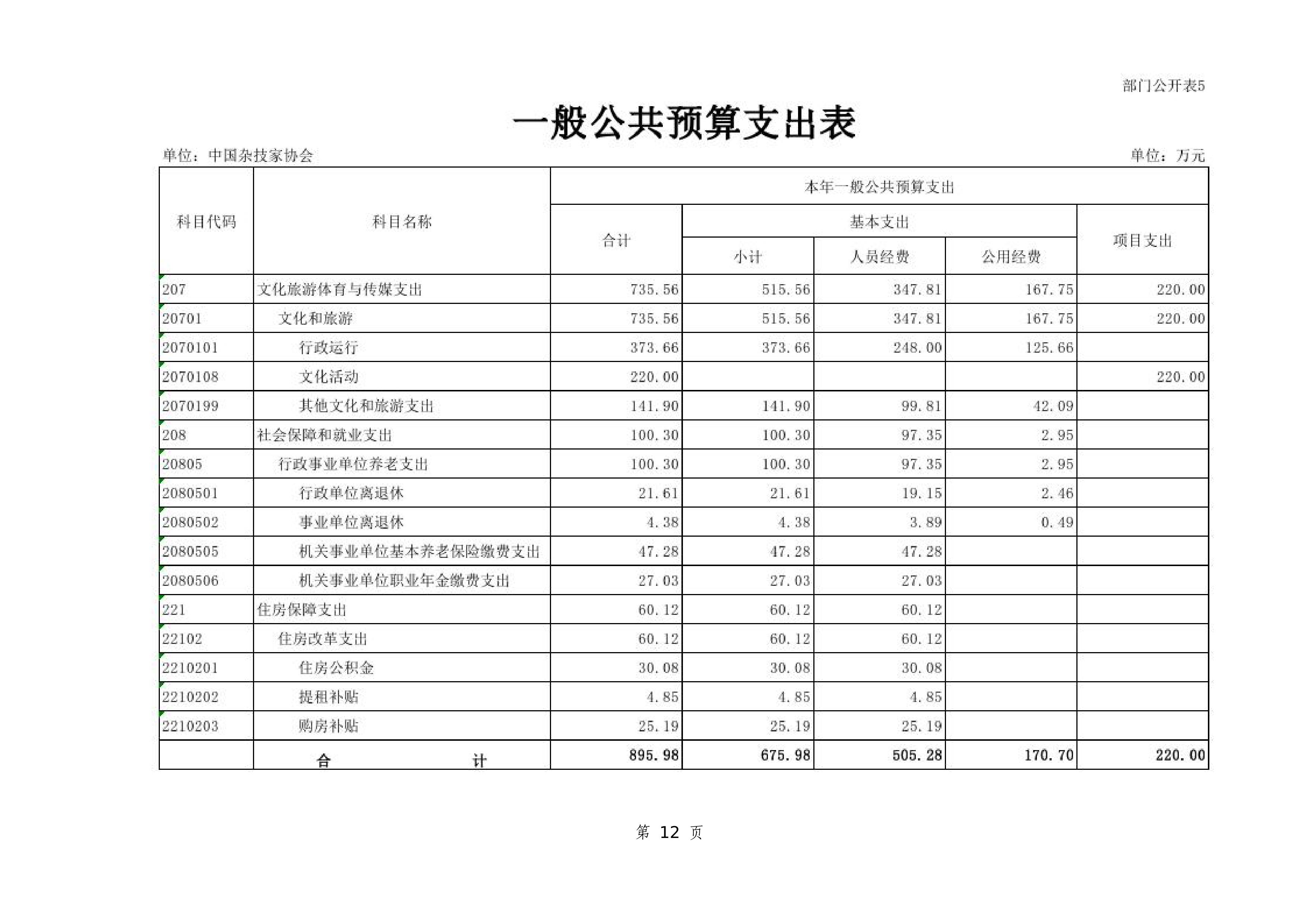 部门公开表5

一般公共预算支出表

单位：中国杂技家协会　　　　单位：万元

| 科目代码 | 科目名称 | 本年一般公共预算支出 | | | | |
|---|---|---|---|---|---|---|
| | | 合计 | 基本支出 | | | 项目支出 |
| | | | 小计 | 人员经费 | 公用经费 | |
| 207 | 文化旅游体育与传媒支出 | 735.56 | 515.56 | 347.81 | 167.75 | 220.00 |
| 20701 | 文化和旅游 | 735.56 | 515.56 | 347.81 | 167.75 | 220.00 |
| 2070101 | 行政运行 | 373.66 | 373.66 | 248.00 | 125.66 | |
| 2070108 | 文化活动 | 220.00 | | | | 220.00 |
| 2070199 | 其他文化和旅游支出 | 141.90 | 141.90 | 99.81 | 42.09 | |
| 208 | 社会保障和就业支出 | 100.30 | 100.30 | 97.35 | 2.95 | |
| 20805 | 行政事业单位养老支出 | 100.30 | 100.30 | 97.35 | 2.95 | |
| 2080501 | 行政单位离退休 | 21.61 | 21.61 | 19.15 | 2.46 | |
| 2080502 | 事业单位离退休 | 4.38 | 4.38 | 3.89 | 0.49 | |
| 2080505 | 机关事业单位基本养老保险缴费支出 | 47.28 | 47.28 | 47.28 | | |
| 2080506 | 机关事业单位职业年金缴费支出 | 27.03 | 27.03 | 27.03 | | |
| 221 | 住房保障支出 | 60.12 | 60.12 | 60.12 | | |
| 22102 | 住房改革支出 | 60.12 | 60.12 | 60.12 | | |
| 2210201 | 住房公积金 | 30.08 | 30.08 | 30.08 | | |
| 2210202 | 提租补贴 | 4.85 | 4.85 | 4.85 | | |
| 2210203 | 购房补贴 | 25.19 | 25.19 | 25.19 | | |
| | 合　计 | 895.98 | 675.98 | 505.28 | 170.70 | 220.00 |

第 12 页